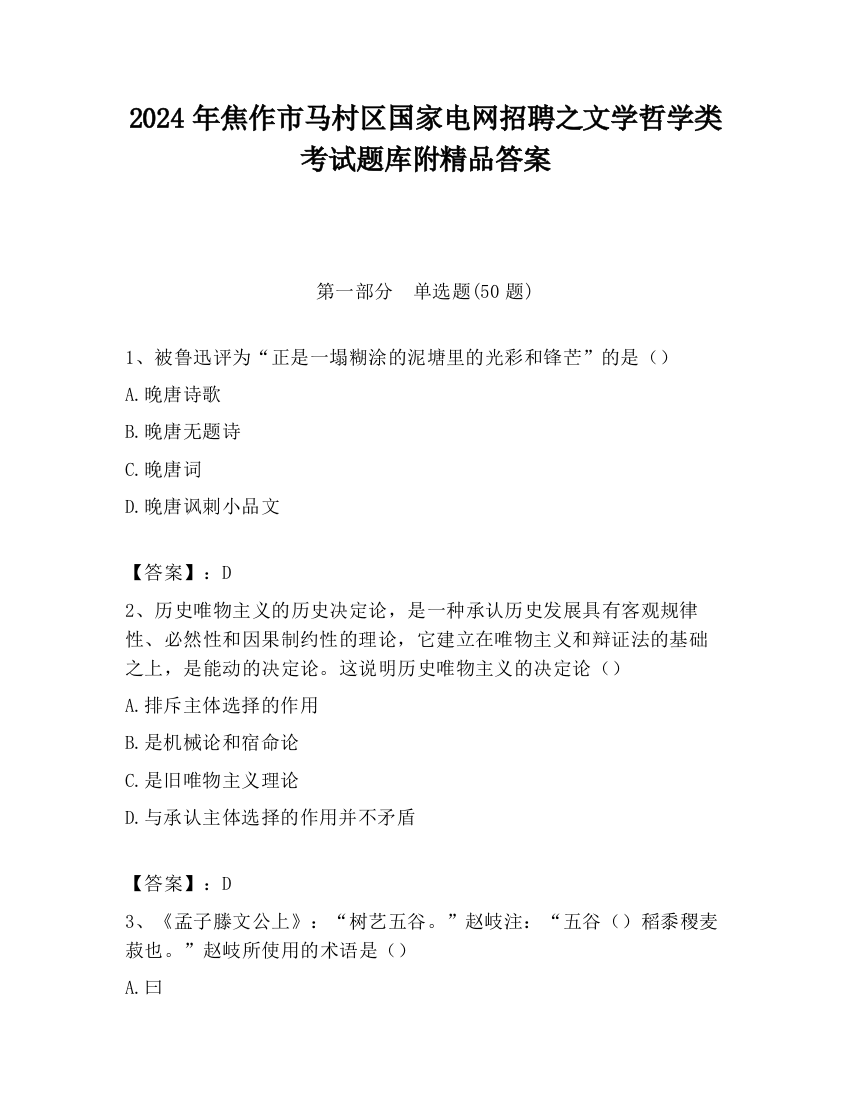 2024 年焦作市马村区国家电网招聘之文学哲学类考试题库附精品答案

第一部分　单选题(50 题)

1、被鲁迅评为“正是一塌糊涂的泥塘里的光彩和锋芒”的是（）

A.晚唐诗歌

B.晚唐无题诗

C.晚唐词

D.晚唐讽刺小品文

【答案】：D

2、历史唯物主义的历史决定论，是一种承认历史发展具有客观规律性、必然性和因果制约性的理论，它建立在唯物主义和辩证法的基础之上，是能动的决定论。这说明历史唯物主义的决定论（）

A.排斥主体选择的作用

B.是机械论和宿命论

C.是旧唯物主义理论

D.与承认主体选择的作用并不矛盾

【答案】：D

3、《孟子滕文公上》：“树艺五谷。”赵岐注：“五谷（）稻黍稷麦菽也。”赵岐所使用的术语是（）

A.曰